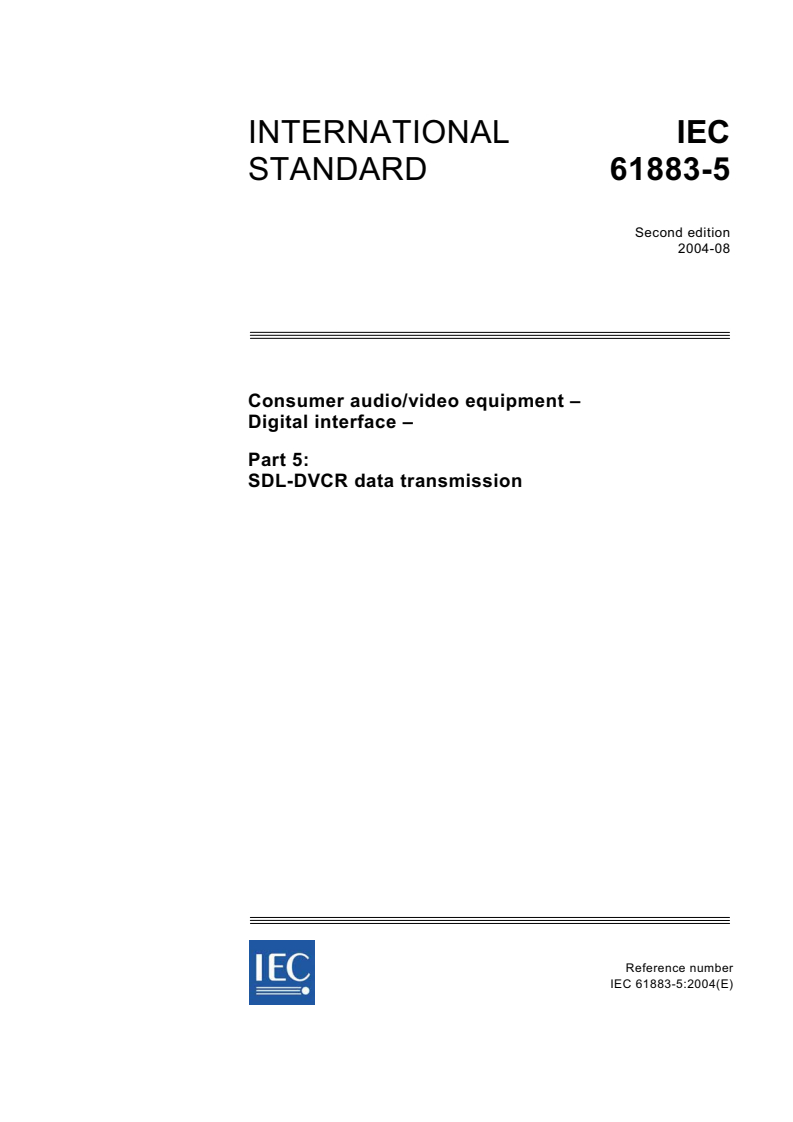 INTERNATIONAL STANDARD

IEC 61883-5

Second edition
2004-08

Consumer audio/video equipment –
Digital interface –

Part 5:
SDL-DVCR data transmission

IEC

Reference number
IEC 61883-5:2004(E)